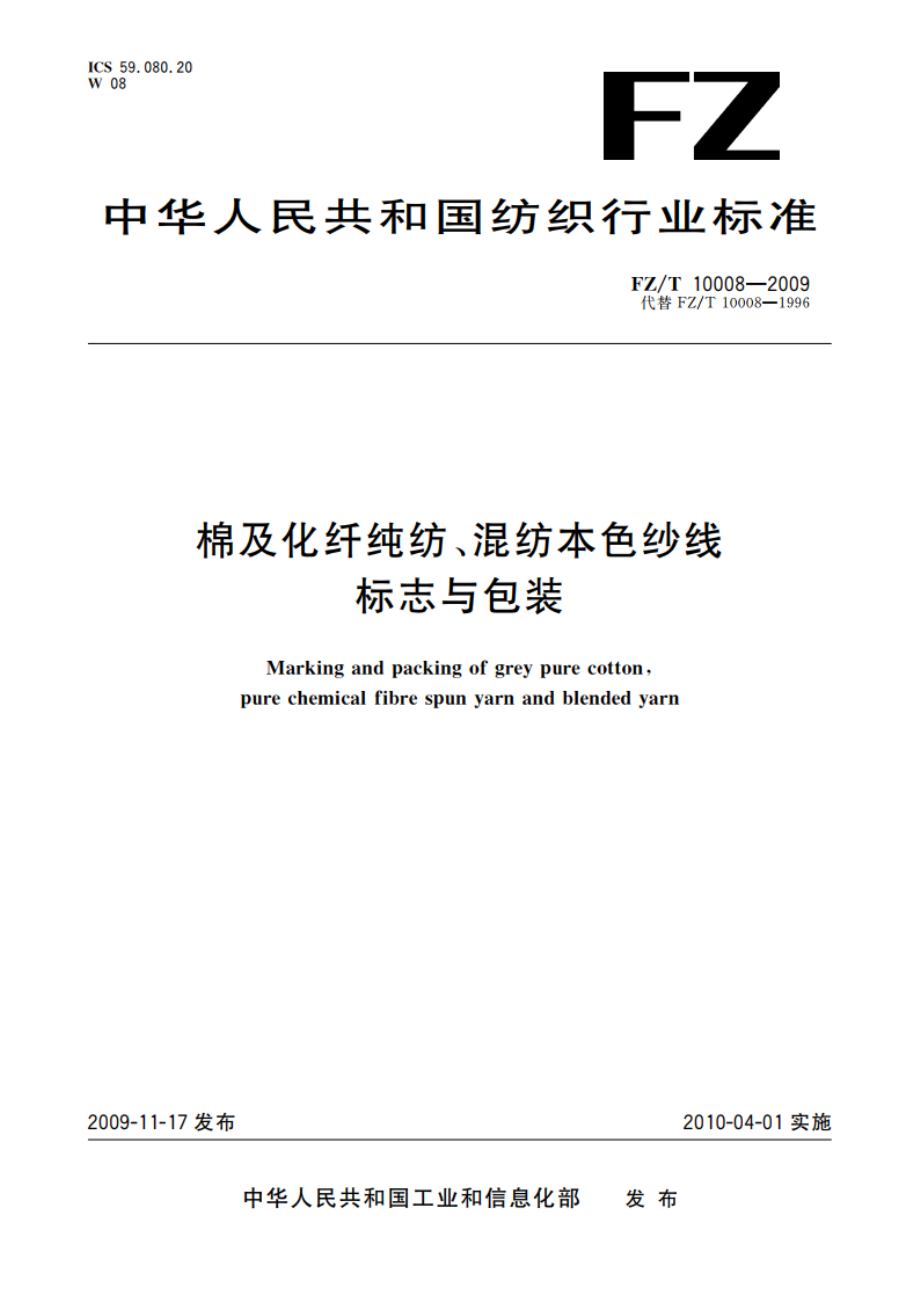 ICS 59.080.20
W 08

FZ

中华人民共和国纺织行业标准

FZ/T 10008—2009
代替 FZ/T 10008—1996

棉及化纤纯纺、混纺本色纱线
标志与包装

Marking and packing of grey pure cotton, pure chemical fibre spun yarn and blended yarn

2009-11-17 发布

2010-04-01 实施

中华人民共和国工业和信息化部　发布